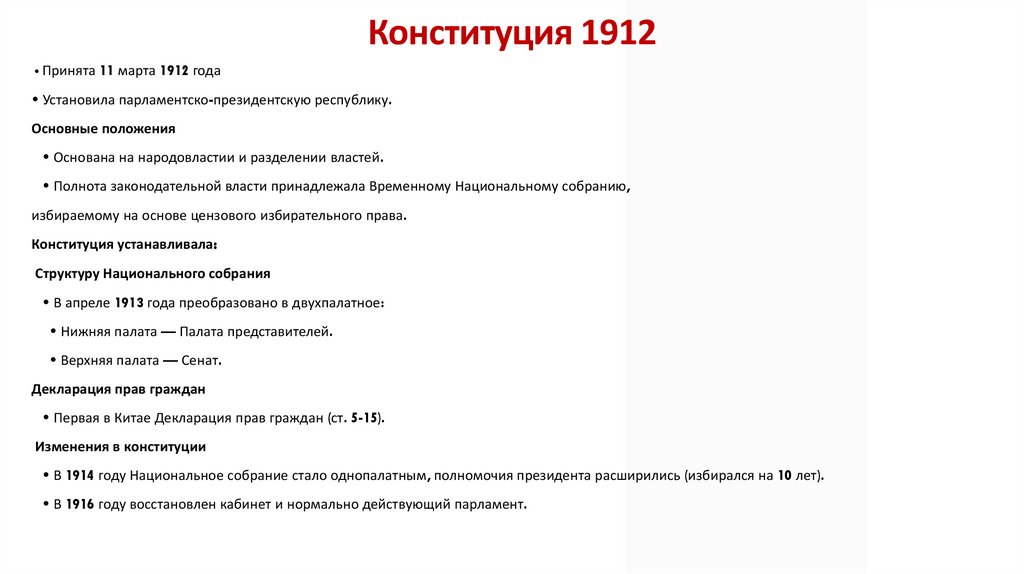 Конституция 1912

• Принята 11 марта 1912 года

• Установила парламентско-президентскую республику.

Основные положения

• Основана на народовластии и разделении властей.

• Полнота законодательной власти принадлежала Временному Национальному собранию, избираемому на основе цензового избирательного права.

Конституция устанавливала:

Структуру Национального собрания

• В апреле 1913 года преобразовано в двухпалатное:

• Нижняя палата — Палата представителей.

• Верхняя палата — Сенат.

Декларация прав граждан

• Первая в Китае Декларация прав граждан (ст. 5-15).

Изменения в конституции

• В 1914 году Национальное собрание стало однопалатным, полномочия президента расширились (избирался на 10 лет).

• В 1916 году восстановлен кабинет и нормально действующий парламент.